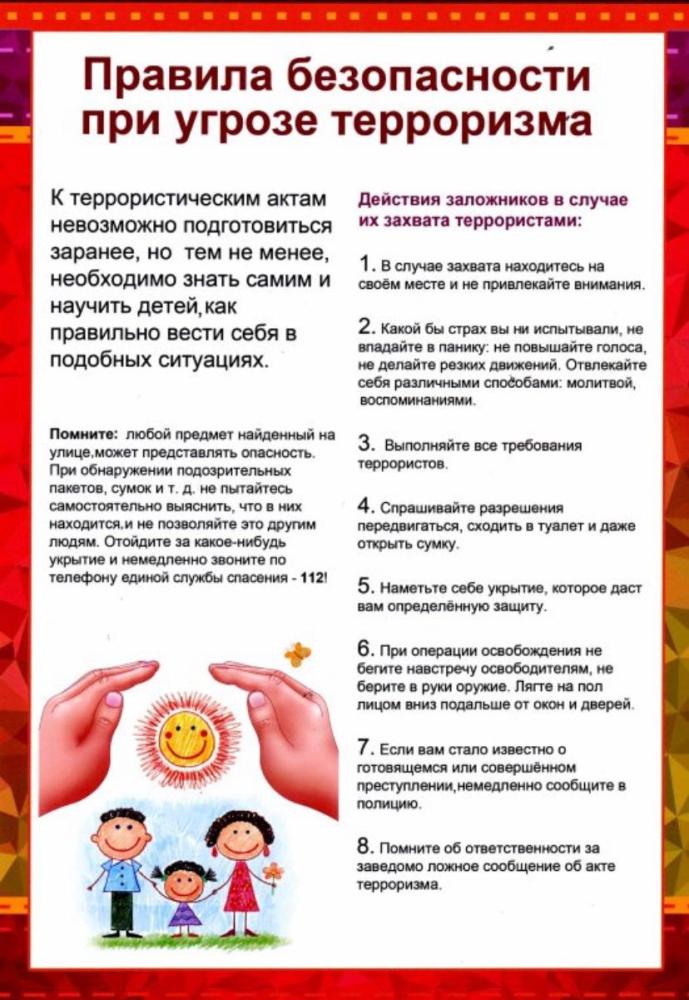 Правила безопасности при угрозе терроризма

К террористическим актам невозможно подготовиться заранее, но тем не менее, необходимо знать самим и научить детей,как правильно вести себя в подобных ситуациях.

Помните: любой предмет найденный на улице,может представлять опасность. При обнаружении подозрительных пакетов, сумок и т. д. не пытайтесь самостоятельно выяснить, что в них находится,и не позволяйте это другим людям. Отойдите за какое-нибудь укрытие и немедленно звоните по телефону единой службы спасения - 112!

Действия заложников в случае их захвата террористами:

1. В случае захвата находитесь на своём месте и не привлекайте внимания.

2. Какой бы страх вы ни испытывали, не впадайте в панику: не повышайте голоса, не делайте резких движений. Отвлекайте себя различными способами: молитвой, воспоминаниями.

3. Выполняйте все требования террористов.

4. Спрашивайте разрешения передвигаться, сходить в туалет и даже открыть сумку.

5. Наметьте себе укрытие, которое даст вам определённую защиту.

6. При операции освобождения не бегите навстречу освободителям, не берите в руки оружие. Лягте на пол лицом вниз подальше от окон и дверей.

7. Если вам стало известно о готовящемся или совершённом преступлении,немедленно сообщите в полицию.

8. Помните об ответственности за заведомо ложное сообщение об акте терроризма.